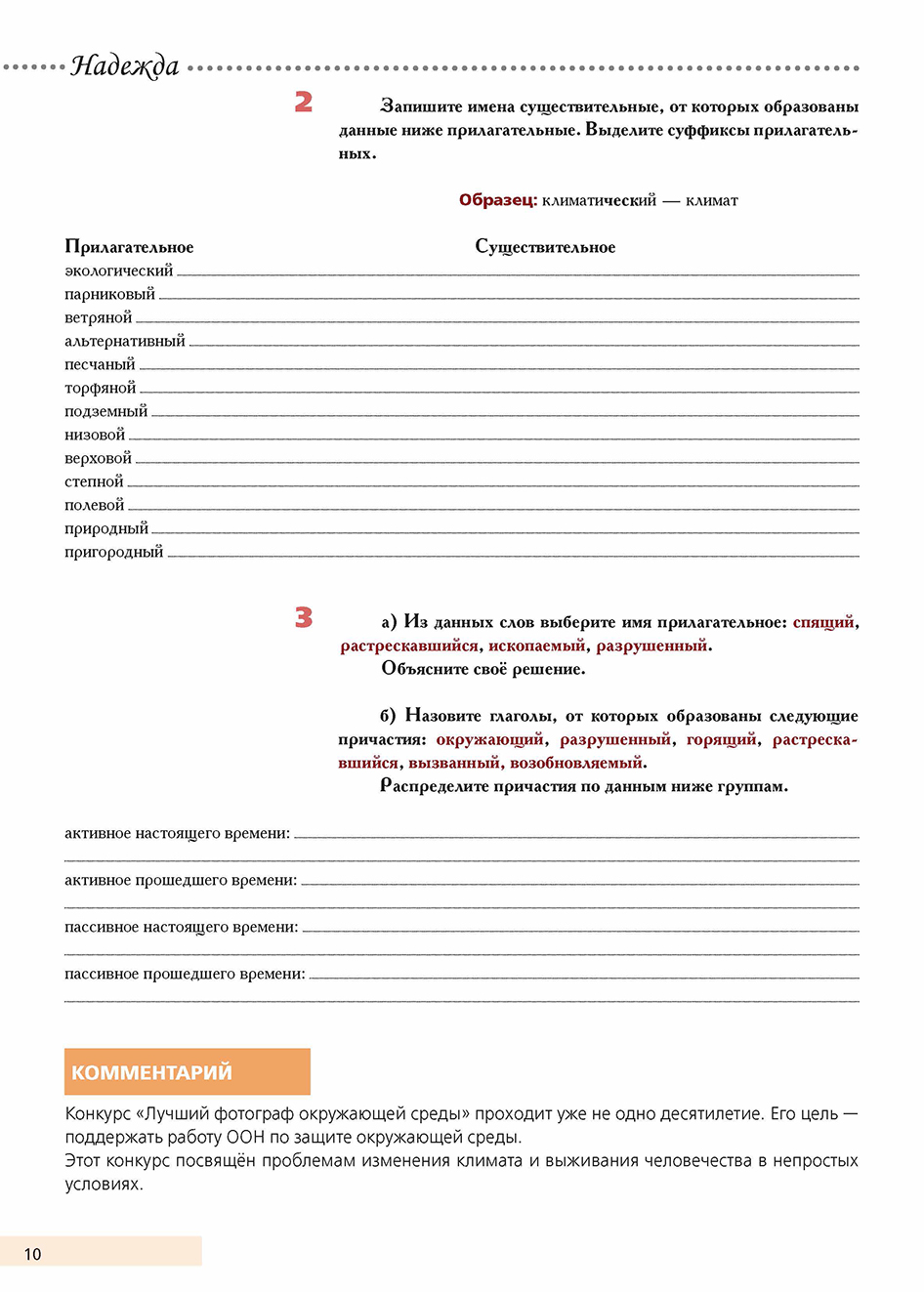 Надежда

2 Запишите имена существительные, от которых образованы данные ниже прилагательные. Выделите суффиксы прилагательных.

Образец: климатический — климат

Прилагательное Существительное
экологический
парниковый
ветряной
альтернативный
песчаный
торфяной
подземный
низовой
верховой
степной
полевой
природный
пригородный

3 а) Из данных слов выберите имя прилагательное: спящий, растрескавшийся, ископаемый, разрушенный.
Объясните своё решение.

б) Назовите глаголы, от которых образованы следующие причастия: окружающий, разрушенный, горящий, растрескавшийся, вызванный, возобновляемый.
Распределите причастия по данным ниже группам.

активное настоящего времени:

активное прошедшего времени:

пассивное настоящего времени:

пассивное прошедшего времени:

КОММЕНТАРИЙ
Конкурс «Лучший фотограф окружающей среды» проходит уже не одно десятилетие. Его цель — поддержать работу ООН по защите окружающей среды.
Этот конкурс посвящён проблемам изменения климата и выживания человечества в непростых условиях.

10